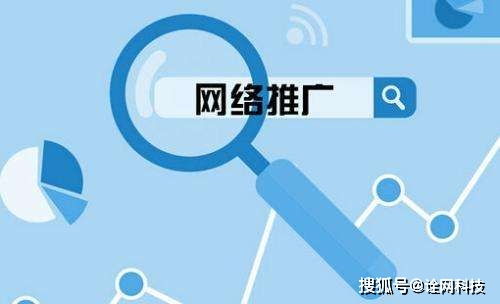 网络推广

搜狐号@诠网科技